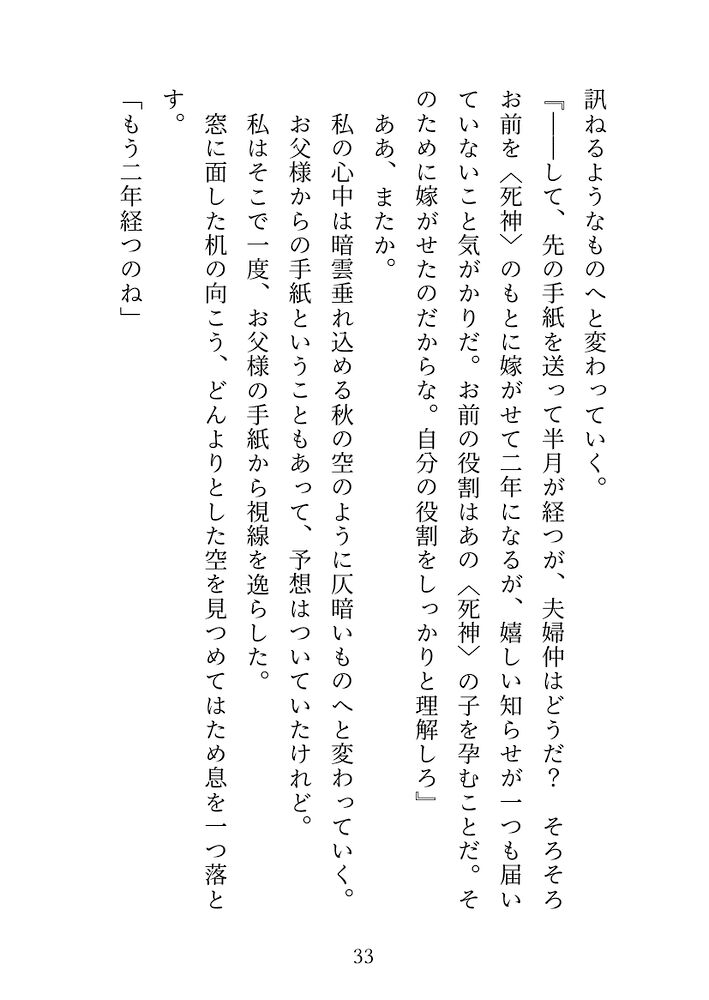 訊ねるようなものへと変わっていく。

『――して、先の手紙を送って半月が経つが、夫婦仲はどうだ？　そろそろお前を〈死神〉のもとに嫁がせて二年になるが、嬉しい知らせが一つも届いていないこと気がかりだ。お前の役割はあの〈死神〉の子を孕むことだ。そのために嫁がせたのだからな。自分の役割をしっかりと理解しろ』

ああ、またか。

私の心中は暗雲垂れ込める秋の空のように仄暗いものへと変わっていく。

お父様からの手紙ということもあって、予想はついていたけれど。

私はそこで一度、お父様の手紙から視線を逸らした。

窓に面した机の向こう、どんよりとした空を見つめてはため息を一つ落とす。

「もう二年経つのね」

33